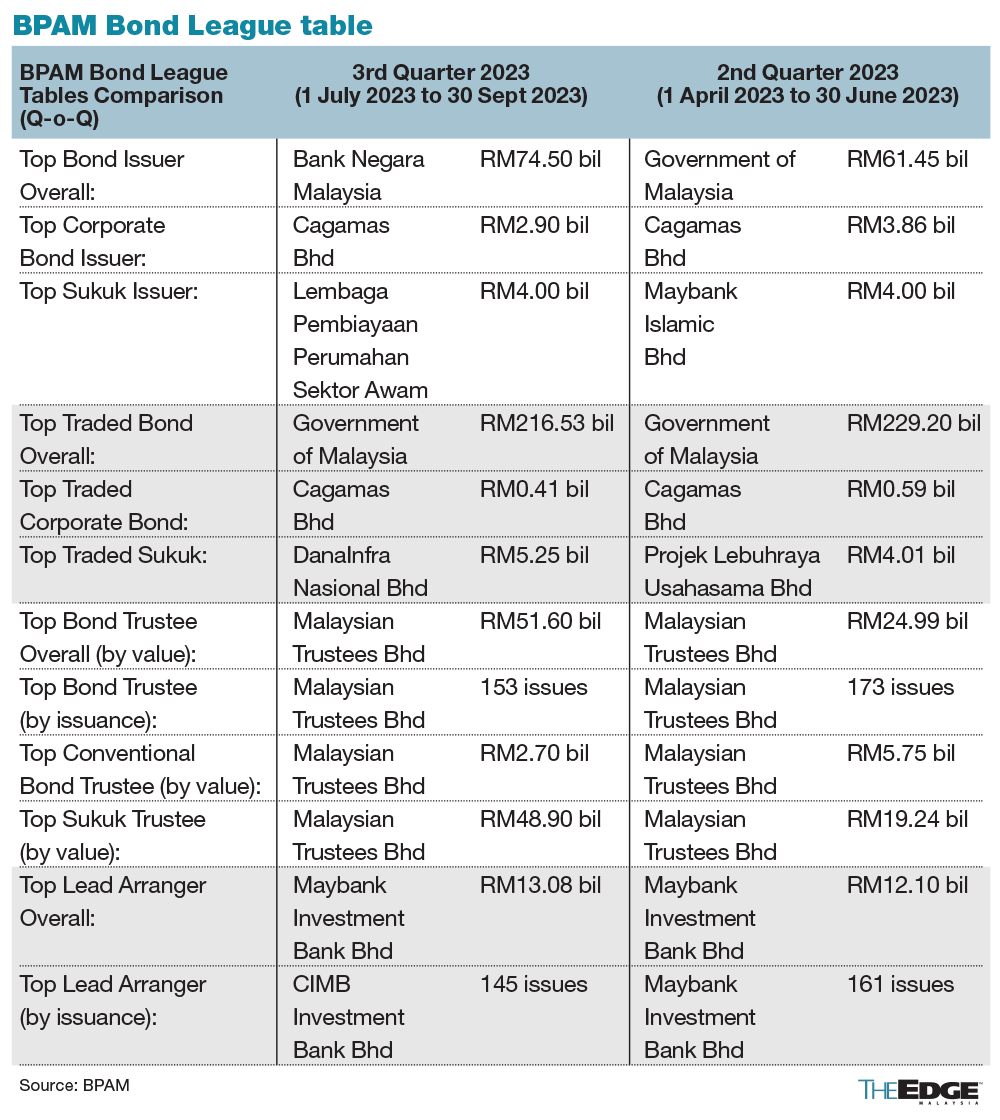 BPAM Bond League table

| BPAM Bond League Tables Comparison (Q-o-Q) | 3rd Quarter 2023 (1 July 2023 to 30 Sept 2023) | | 2nd Quarter 2023 (1 April 2023 to 30 June 2023) | |
|---|---|---|---|---|
| Top Bond Issuer Overall: | Bank Negara Malaysia | RM74.50 bil | Government of Malaysia | RM61.45 bil |
| Top Corporate Bond Issuer: | Cagamas Bhd | RM2.90 bil | Cagamas Bhd | RM3.86 bil |
| Top Sukuk Issuer: | Lembaga Pembiayaan Perumahan Sektor Awam | RM4.00 bil | Maybank Islamic Bhd | RM4.00 bil |
| Top Traded Bond Overall: | Government of Malaysia | RM216.53 bil | Government of Malaysia | RM229.20 bil |
| Top Traded Corporate Bond: | Cagamas Bhd | RM0.41 bil | Cagamas Bhd | RM0.59 bil |
| Top Traded Sukuk: | DanaInfra Nasional Bhd | RM5.25 bil | Projek Lebuhraya Usahasama Bhd | RM4.01 bil |
| Top Bond Trustee Overall (by value): | Malaysian Trustees Bhd | RM51.60 bil | Malaysian Trustees Bhd | RM24.99 bil |
| Top Bond Trustee (by issuance): | Malaysian Trustees Bhd | 153 issues | Malaysian Trustees Bhd | 173 issues |
| Top Conventional Bond Trustee (by value): | Malaysian Trustees Bhd | RM2.70 bil | Malaysian Trustees Bhd | RM5.75 bil |
| Top Sukuk Trustee (by value): | Malaysian Trustees Bhd | RM48.90 bil | Malaysian Trustees Bhd | RM19.24 bil |
| Top Lead Arranger Overall: | Maybank Investment Bank Bhd | RM13.08 bil | Maybank Investment Bank Bhd | RM12.10 bil |
| Top Lead Arranger (by issuance): | CIMB Investment Bank Bhd | 145 issues | Maybank Investment Bank Bhd | 161 issues |

Source: BPAM

THE EDGE MALAYSIA